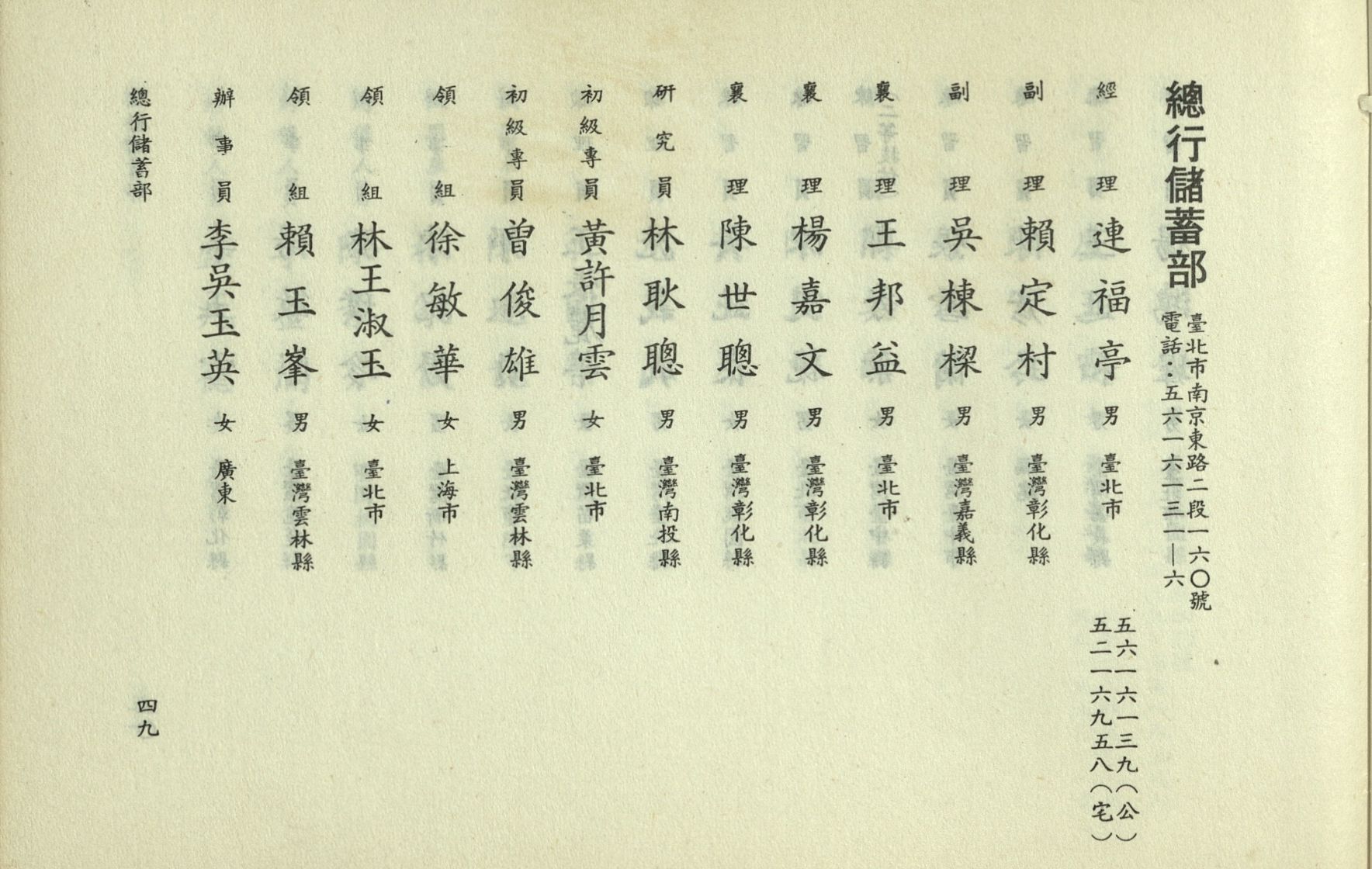 總行儲蓄部

臺北市南京東路二段一六〇號
電話：五六一六一三一—六

經理 連福亭 男 臺北市 五六一六一三九（公） 五二一六九五八（宅）

副理 賴定村 男 臺灣彰化縣

副理 吳棟樑 男 臺灣嘉義縣

襄理 王邦益 男 臺北市

襄理 楊嘉文 男 臺灣彰化縣

襄理 陳世聰 男 臺灣彰化縣

研究員 林耿聰 男 臺灣南投縣

初級專員 黃許月雲 女 臺北市

初級專員 曾俊雄 男 臺灣雲林縣

領組 徐敏華 女 上海市

領組 林王淑玉 女 臺北市

領組 賴玉峯 男 臺灣雲林縣

辦事員 李吳玉英 女 廣東

總行儲蓄部

四九